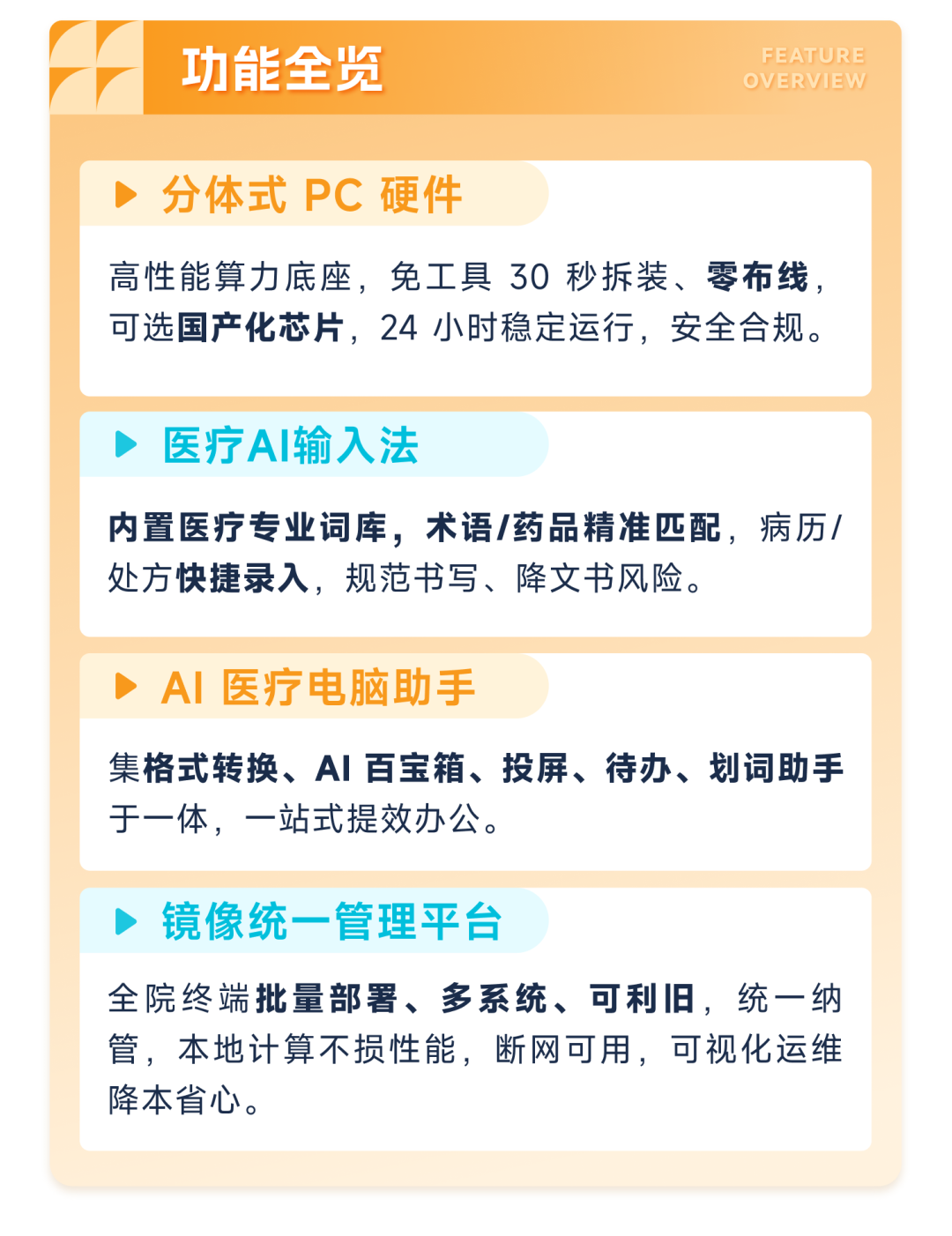 功能全览

FEATURE
OVERVIEW

▶ 分体式PC硬件

高性能算力底座，免工具30秒拆装、零布线，可选国产化芯片，24小时稳定运行，安全合规。

▶ 医疗AI输入法

内置医疗专业词库，术语/药品精准匹配，病历/处方快捷录入，规范书写、降文书风险。

▶ AI医疗电脑助手

集格式转换、AI百宝箱、投屏、待办、划词助手于一体，一站式提效办公。

▶ 镜像统一管理平台

全院终端批量部署、多系统、可利旧，统一纳管，本地计算不损性能，断网可用，可视化运维降本省心。